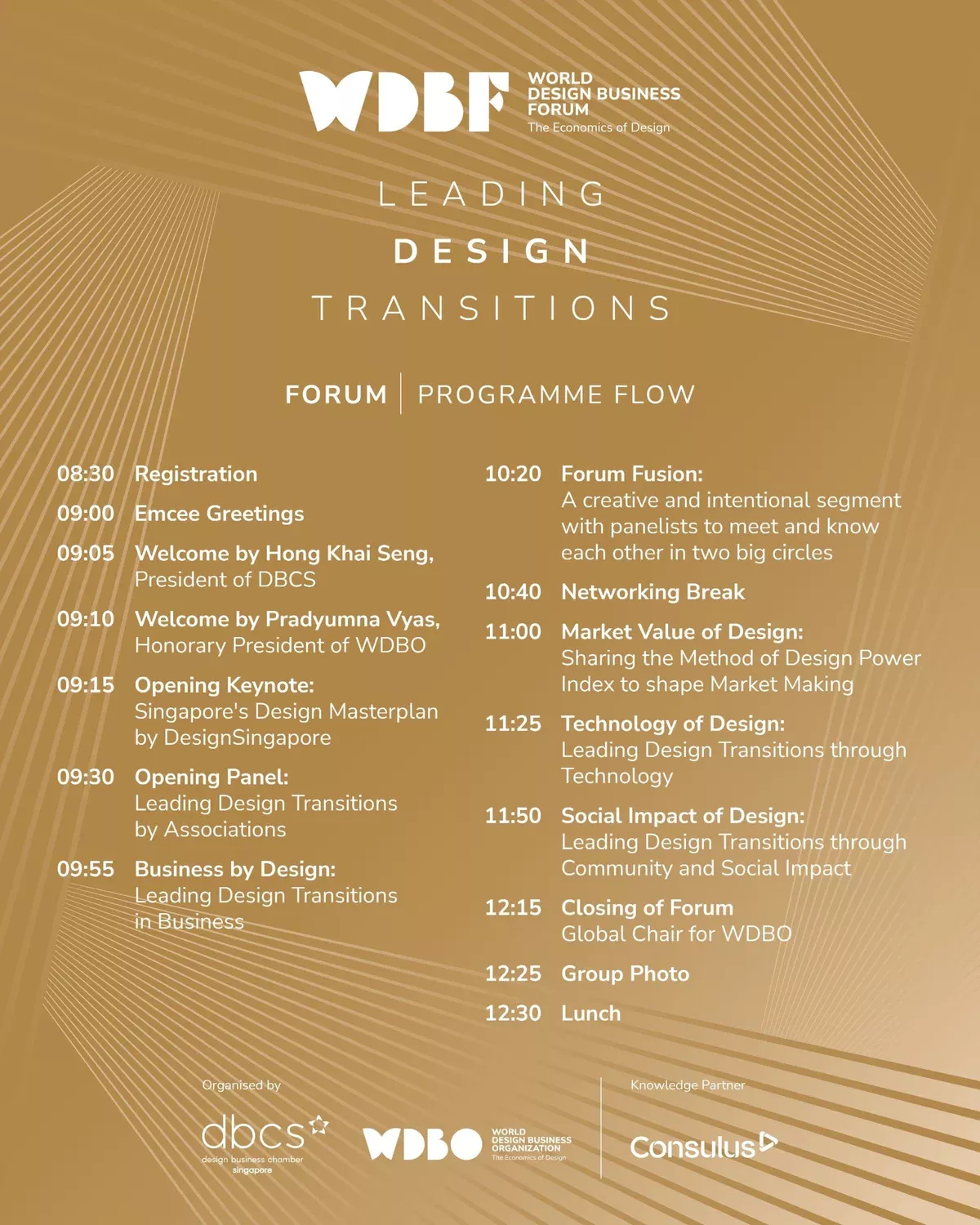 WDBF
WORLD DESIGN BUSINESS FORUM
The Economics of Design

LEADING
DESIGN
TRANSITIONS

FORUM | PROGRAMME FLOW

08:30 Registration

09:00 Emcee Greetings

09:05 Welcome by Hong Khai Seng, President of DBCS

09:10 Welcome by Pradyumna Vyas, Honorary President of WDBO

09:15 Opening Keynote: Singapore's Design Masterplan by DesignSingapore

09:30 Opening Panel: Leading Design Transitions by Associations

09:55 Business by Design: Leading Design Transitions in Business

10:20 Forum Fusion: A creative and intentional segment with panelists to meet and know each other in two big circles

10:40 Networking Break

11:00 Market Value of Design: Sharing the Method of Design Power Index to shape Market Making

11:25 Technology of Design: Leading Design Transitions through Technology

11:50 Social Impact of Design: Leading Design Transitions through Community and Social Impact

12:15 Closing of Forum Global Chair for WDBO

12:25 Group Photo

12:30 Lunch

Organised by
dbcs
design business chamber
singapore

WDBO
WORLD DESIGN BUSINESS ORGANIZATION
The Economics of Design

Knowledge Partner
Consulus